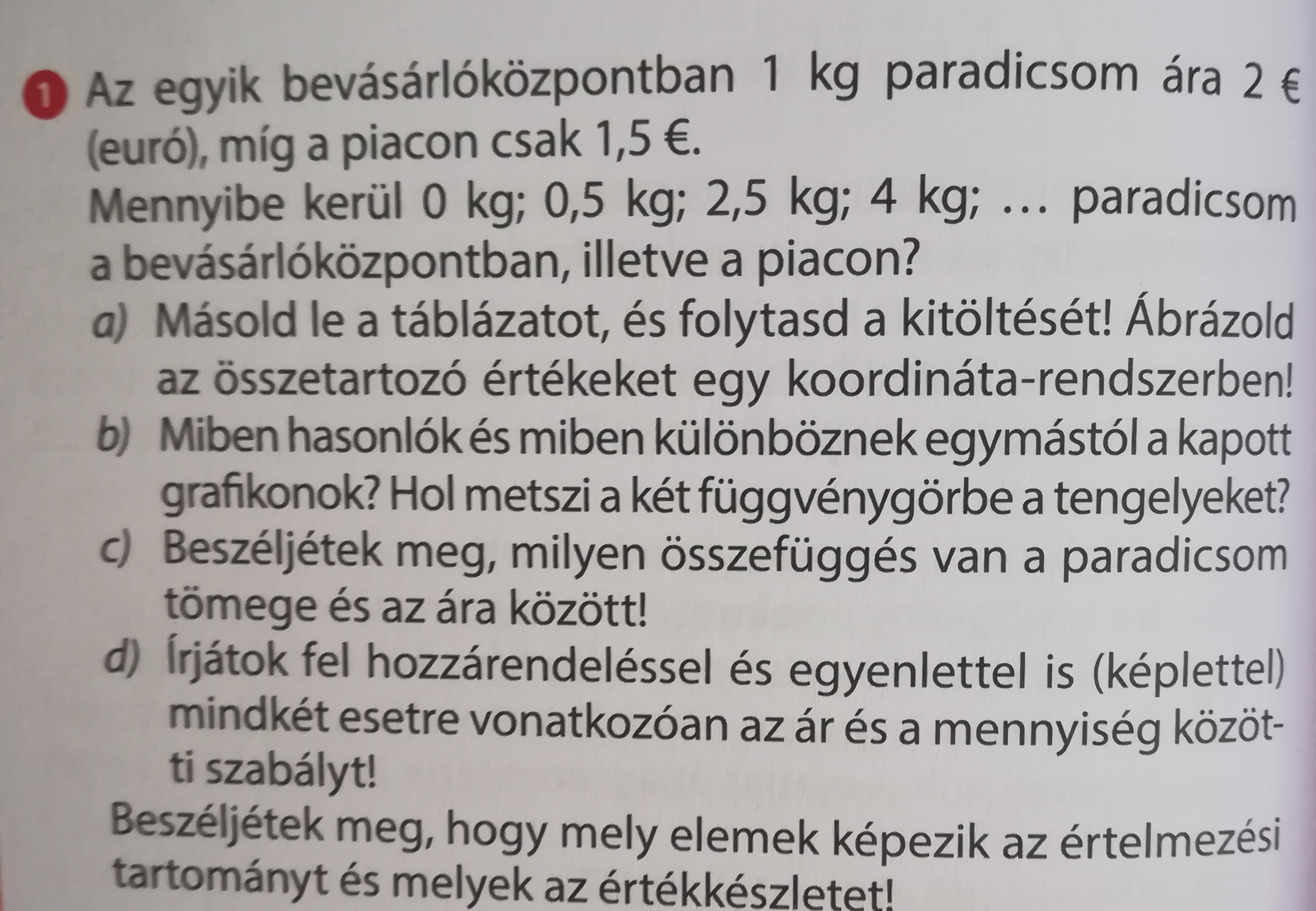 1 Az egyik bevásárlóközpontban 1 kg paradicsom ára 2 € (euró), míg a piacon csak 1,5 €.

Mennyibe kerül 0 kg; 0,5 kg; 2,5 kg; 4 kg; … paradicsom a bevásárlóközpontban, illetve a piacon?

a) Másold le a táblázatot, és folytasd a kitöltését! Ábrázold az összetartozó értékeket egy koordináta-rendszerben!

b) Miben hasonlók és miben különböznek egymástól a kapott grafikonok? Hol metszi a két függvénygörbe a tengelyeket?

c) Beszéljétek meg, milyen összefüggés van a paradicsom tömege és az ára között!

d) Írjátok fel hozzárendeléssel és egyenlettel is (képlettel) mindkét esetre vonatkozóan az ár és a mennyiség közötti szabályt!

Beszéljétek meg, hogy mely elemek képezik az értelmezési tartományt és melyek az értékkészletet!